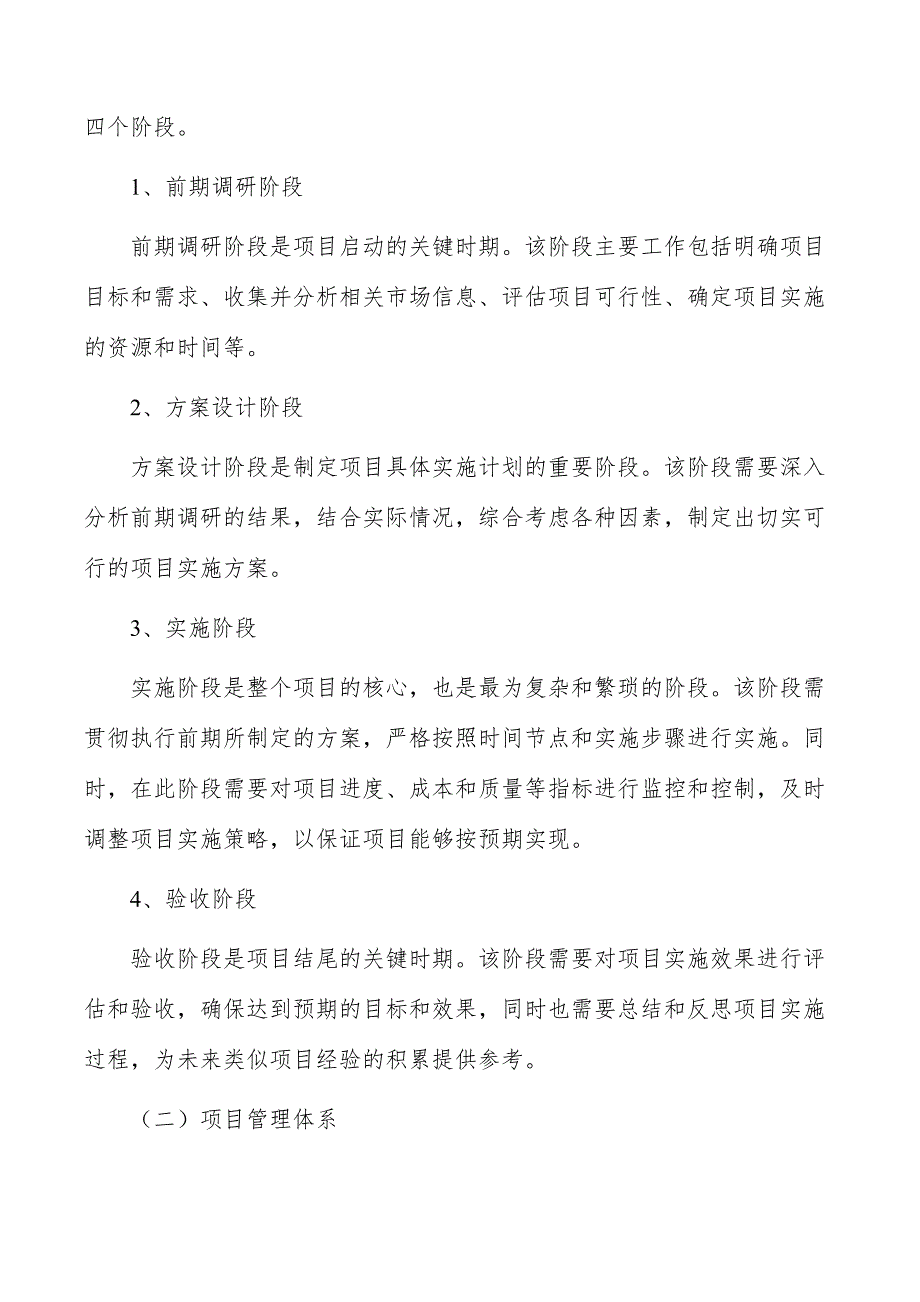 四个阶段。

1、前期调研阶段

前期调研阶段是项目启动的关键时期。该阶段主要工作包括明确项目目标和需求、收集并分析相关市场信息、评估项目可行性、确定项目实施的资源和时间等。

2、方案设计阶段

方案设计阶段是制定项目具体实施计划的重要阶段。该阶段需要深入分析前期调研的结果，结合实际情况，综合考虑各种因素，制定出切实可行的项目实施方案。

3、实施阶段

实施阶段是整个项目的核心，也是最为复杂和繁琐的阶段。该阶段需贯彻执行前期所制定的方案，严格按照时间节点和实施步骤进行实施。同时，在此阶段需要对项目进度、成本和质量等指标进行监控和控制，及时调整项目实施策略，以保证项目能够按预期实现。

4、验收阶段

验收阶段是项目结尾的关键时期。该阶段需要对项目实施效果进行评估和验收，确保达到预期的目标和效果，同时也需要总结和反思项目实施过程，为未来类似项目经验的积累提供参考。

（二）项目管理体系